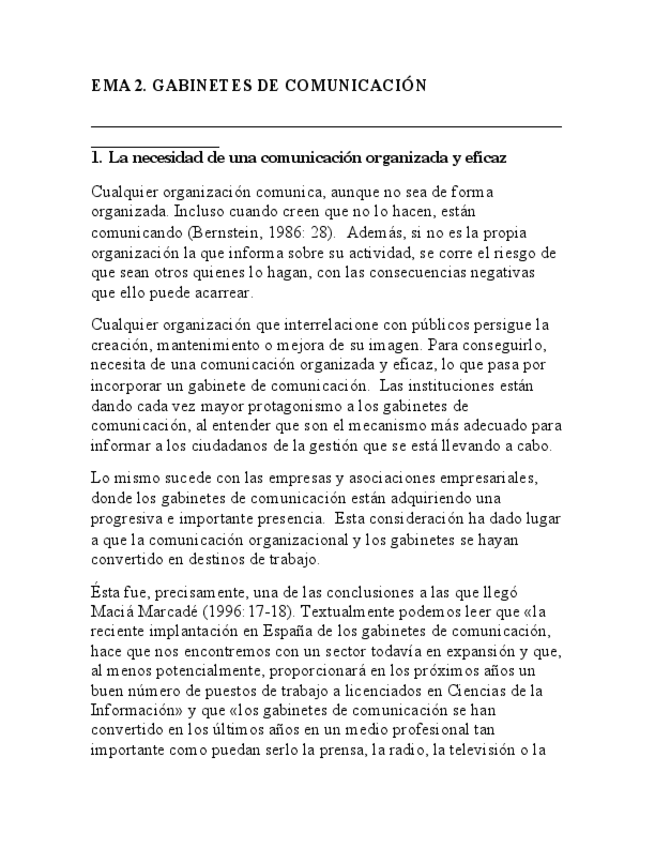 EMA 2. GABINETES DE COMUNICACIÓN

1. La necesidad de una comunicación organizada y eficaz

Cualquier organización comunica, aunque no sea de forma organizada. Incluso cuando creen que no lo hacen, están comunicando (Bernstein, 1986: 28). Además, si no es la propia organización la que informa sobre su actividad, se corre el riesgo de que sean otros quienes lo hagan, con las consecuencias negativas que ello puede acarrear.

Cualquier organización que interrelacione con públicos persigue la creación, mantenimiento o mejora de su imagen. Para conseguirlo, necesita de una comunicación organizada y eficaz, lo que pasa por incorporar un gabinete de comunicación. Las instituciones están dando cada vez mayor protagonismo a los gabinetes de comunicación, al entender que son el mecanismo más adecuado para informar a los ciudadanos de la gestión que se está llevando a cabo.

Lo mismo sucede con las empresas y asociaciones empresariales, donde los gabinetes de comunicación están adquiriendo una progresiva e importante presencia. Esta consideración ha dado lugar a que la comunicación organizacional y los gabinetes se hayan convertido en destinos de trabajo.

Ésta fue, precisamente, una de las conclusiones a las que llegó Maciá Marcadé (1996: 17-18). Textualmente podemos leer que «la reciente implantación en España de los gabinetes de comunicación, hace que nos encontremos con un sector todavía en expansión y que, al menos potencialmente, proporcionará en los próximos años un buen número de puestos de trabajo a licenciados en Ciencias de la Información» y que «los gabinetes de comunicación se han convertido en los últimos años en un medio profesional tan importante como puedan serlo la prensa, la radio, la televisión o la